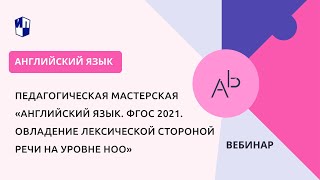 АНГЛИЙСКИЙ ЯЗЫК

ПЕДАГОГИЧЕСКАЯ МАСТЕРСКАЯ «АНГЛИЙСКИЙ ЯЗЫК. ФГОС 2021. ОВЛАДЕНИЕ ЛЕКСИЧЕСКОЙ СТОРОНОЙ РЕЧИ НА УРОВНЕ НОО»

Ab

ВЕБИНАР